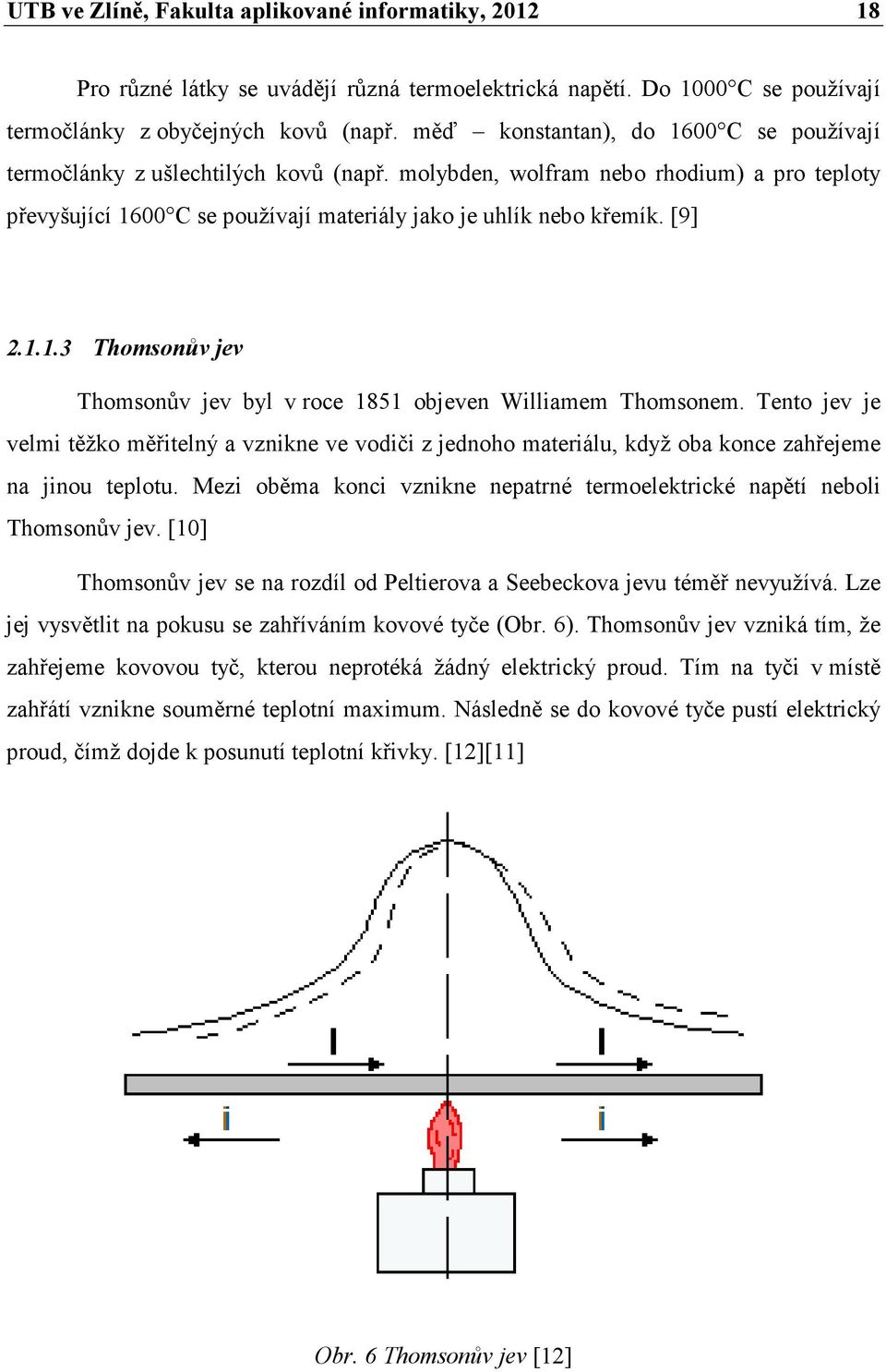 UTB ve Zlíně, Fakulta aplikované informatiky, 2012 18

Pro různé látky se uvádějí různá termoelektrická napětí. Do 1000°C se používají termočlánky z obyčejných kovů (např. měď – konstantan), do 1600°C se používají termočlánky z ušlechtilých kovů (např. molybden, wolfram nebo rhodium) a pro teploty převyšující 1600°C se používají materiály jako je uhlík nebo křemík. [9]

2.1.1.3 Thomsonův jev

Thomsonův jev byl v roce 1851 objeven Williamem Thomsonem. Tento jev je velmi těžko měřitelný a vznikne ve vodiči z jednoho materiálu, když oba konce zahřejeme na jinou teplotu. Mezi oběma konci vznikne nepatrné termoelektrické napětí neboli Thomsonův jev. [10]

Thomsonův jev se na rozdíl od Peltierova a Seebeckova jevu téměř nevyužívá. Lze jej vysvětlit na pokusu se zahříváním kovové tyče (Obr. 6). Thomsonův jev vzniká tím, že zahřejeme kovovou tyč, kterou neprotéká žádný elektrický proud. Tím na tyči v místě zahřátí vznikne souměrné teplotní maximum. Následně se do kovové tyče pustí elektrický proud, čímž dojde k posunutí teplotní křivky. [12][11]

I I
i i

Obr. 6 Thomsonův jev [12]